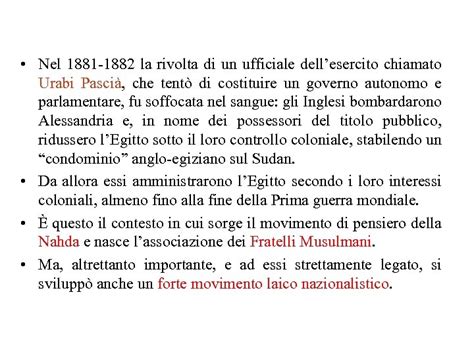 • Nel 1881-1882 la rivolta di un ufficiale dell’esercito chiamato Urabi Pascià, che tentò di costituire un governo autonomo e parlamentare, fu soffocata nel sangue: gli Inglesi bombardarono Alessandria e, in nome dei possessori del titolo pubblico, ridussero l’Egitto sotto il loro controllo coloniale, stabilendo un “condominio” anglo-egiziano sul Sudan.

• Da allora essi amministrarono l’Egitto secondo i loro interessi coloniali, almeno fino alla fine della Prima guerra mondiale.

• È questo il contesto in cui sorge il movimento di pensiero della Nahda e nasce l’associazione dei Fratelli Musulmani.

• Ma, altrettanto importante, e ad essi strettamente legato, si sviluppò anche un forte movimento laico nazionalistico.